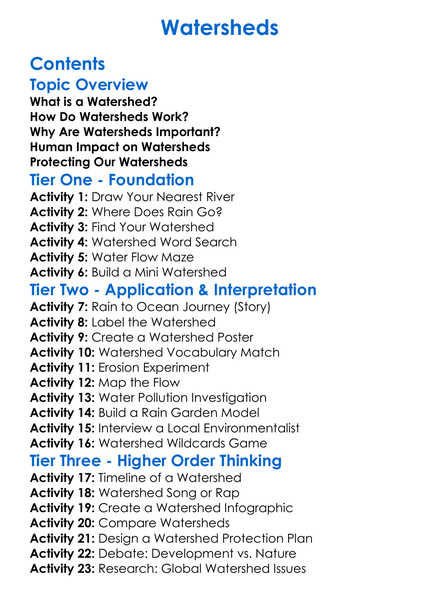 Watersheds

Contents

Topic Overview

What is a Watershed?
How Do Watersheds Work?
Why Are Watersheds Important?
Human Impact on Watersheds
Protecting Our Watersheds

Tier One - Foundation

Activity 1: Draw Your Nearest River
Activity 2: Where Does Rain Go?
Activity 3: Find Your Watershed
Activity 4: Watershed Word Search
Activity 5: Water Flow Maze
Activity 6: Build a Mini Watershed

Tier Two - Application & Interpretation

Activity 7: Rain to Ocean Journey (Story)
Activity 8: Label the Watershed
Activity 9: Create a Watershed Poster
Activity 10: Watershed Vocabulary Match
Activity 11: Erosion Experiment
Activity 12: Map the Flow
Activity 13: Water Pollution Investigation
Activity 14: Build a Rain Garden Model
Activity 15: Interview a Local Environmentalist
Activity 16: Watershed Wildcards Game

Tier Three - Higher Order Thinking

Activity 17: Timeline of a Watershed
Activity 18: Watershed Song or Rap
Activity 19: Create a Watershed Infographic
Activity 20: Compare Watersheds
Activity 21: Design a Watershed Protection Plan
Activity 22: Debate: Development vs. Nature
Activity 23: Research: Global Watershed Issues